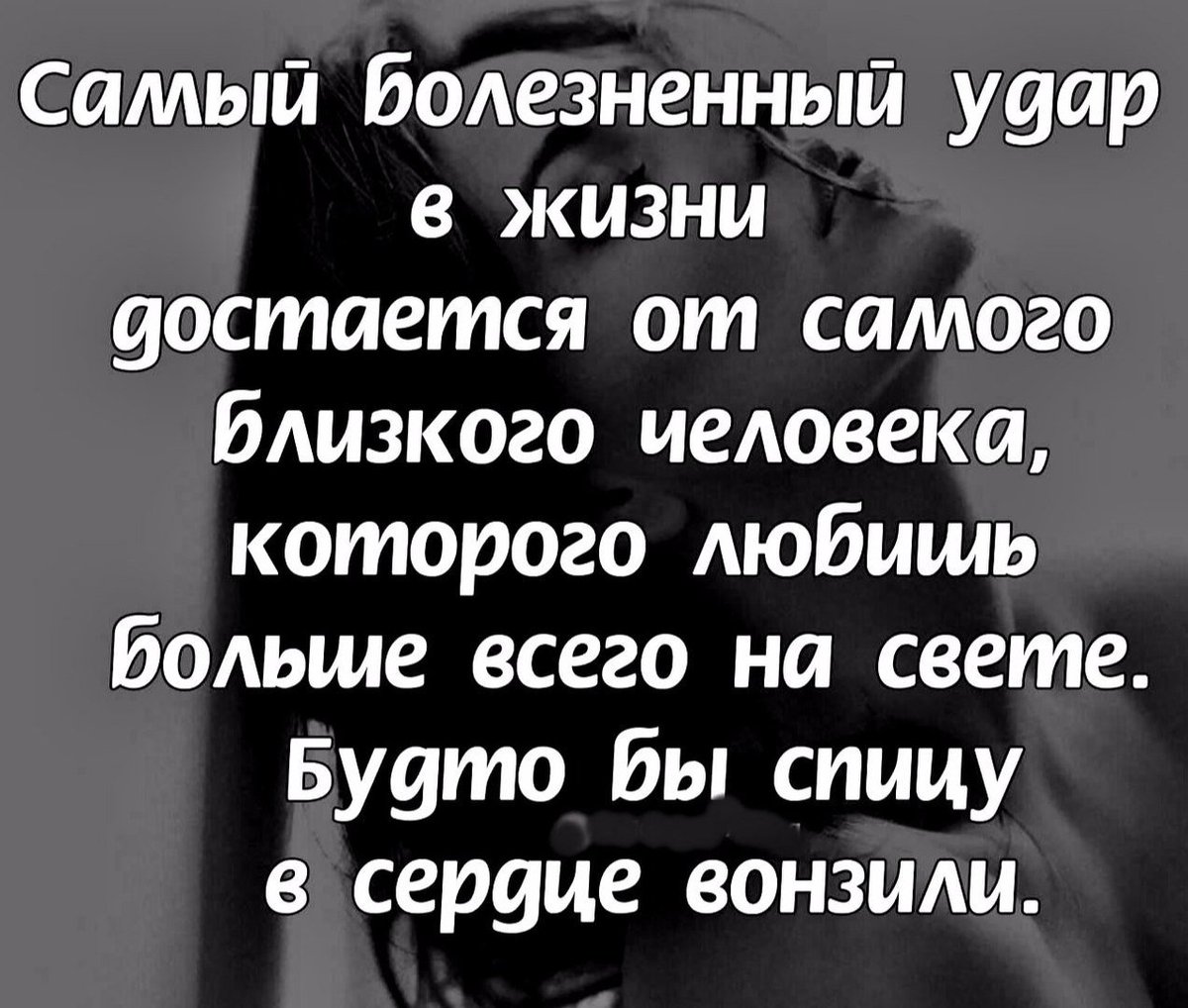 Самый болезненный удар в жизни достается от самого близкого человека, которого любишь больше всего на свете. Будто бы спицу в сердце вонзили.